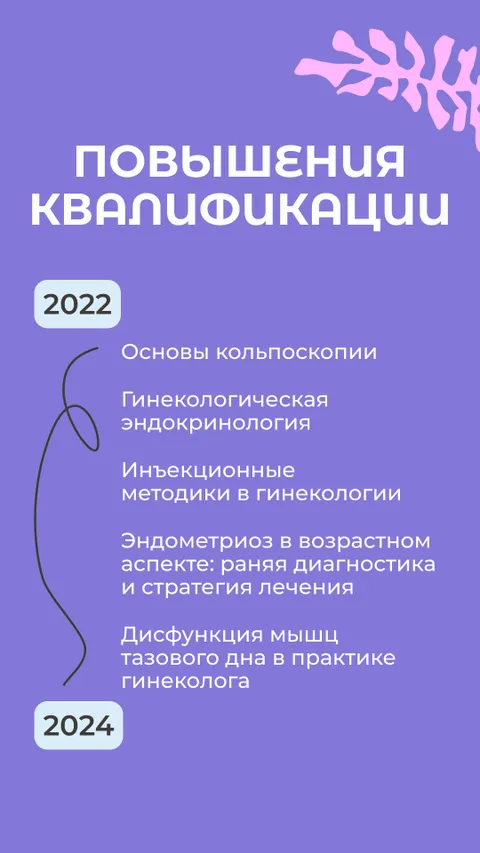 ПОВЫШЕНИЯ КВАЛИФИКАЦИИ

2022

Основы кольпоскопии

Гинекологическая эндокринология

Инъекционные методики в гинекологии

Эндометриоз в возрастном аспекте: раняя диагностика и стратегия лечения

Дисфункция мышц тазового дна в практике гинеколога

2024